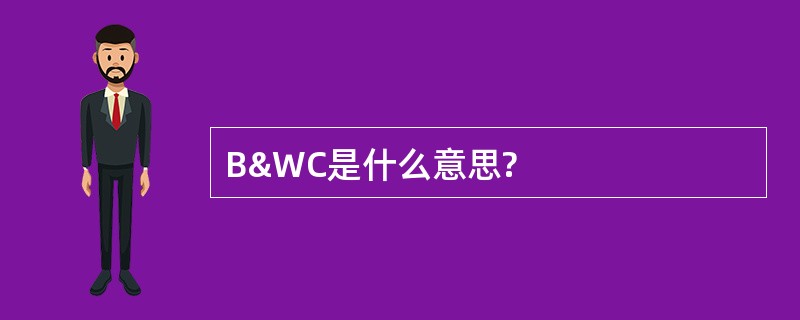 B&WC是什么意思?